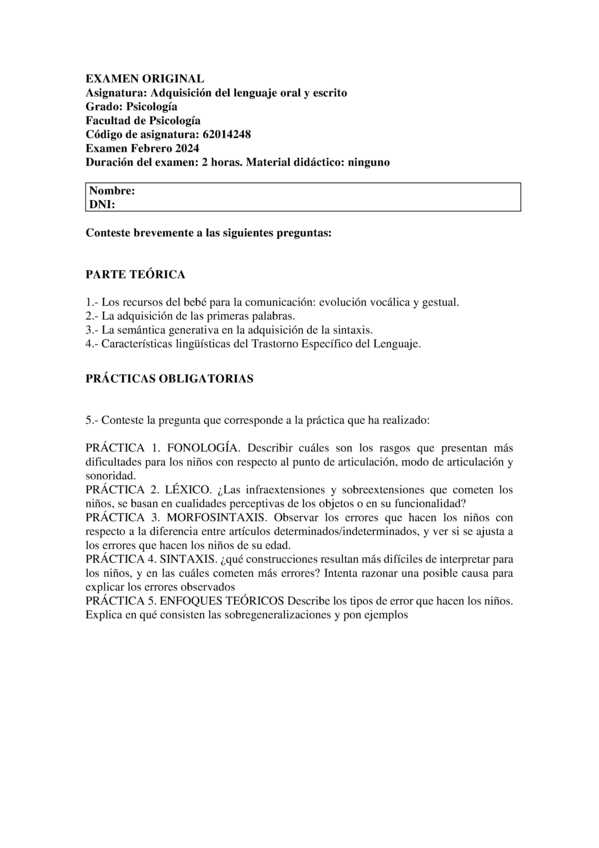 EXAMEN ORIGINAL
Asignatura: Adquisición del lenguaje oral y escrito
Grado: Psicología
Facultad de Psicología
Código de asignatura: 62014248
Examen Febrero 2024
Duración del examen: 2 horas. Material didáctico: ninguno

Nombre:
DNI:

Conteste brevemente a las siguientes preguntas:

PARTE TEÓRICA

1.- Los recursos del bebé para la comunicación: evolución vocálica y gestual.
2.- La adquisición de las primeras palabras.
3.- La semántica generativa en la adquisición de la sintaxis.
4.- Características lingüísticas del Trastorno Específico del Lenguaje.

PRÁCTICAS OBLIGATORIAS

5.- Conteste la pregunta que corresponde a la práctica que ha realizado:

PRÁCTICA 1. FONOLOGÍA. Describir cuáles son los rasgos que presentan más dificultades para los niños con respecto al punto de articulación, modo de articulación y sonoridad.
PRÁCTICA 2. LÉXICO. ¿Las infraextensiones y sobreextensiones que cometen los niños, se basan en cualidades perceptivas de los objetos o en su funcionalidad?
PRÁCTICA 3. MORFOSINTAXIS. Observar los errores que hacen los niños con respecto a la diferencia entre artículos determinados/indeterminados, y ver si se ajusta a los errores que hacen los niños de su edad.
PRÁCTICA 4. SINTAXIS. ¿qué construcciones resultan más difíciles de interpretar para los niños, y en las cuáles cometen más errores? Intenta razonar una posible causa para explicar los errores observados
PRÁCTICA 5. ENFOQUES TEÓRICOS Describe los tipos de error que hacen los niños. Explica en qué consisten las sobregeneralizaciones y pon ejemplos